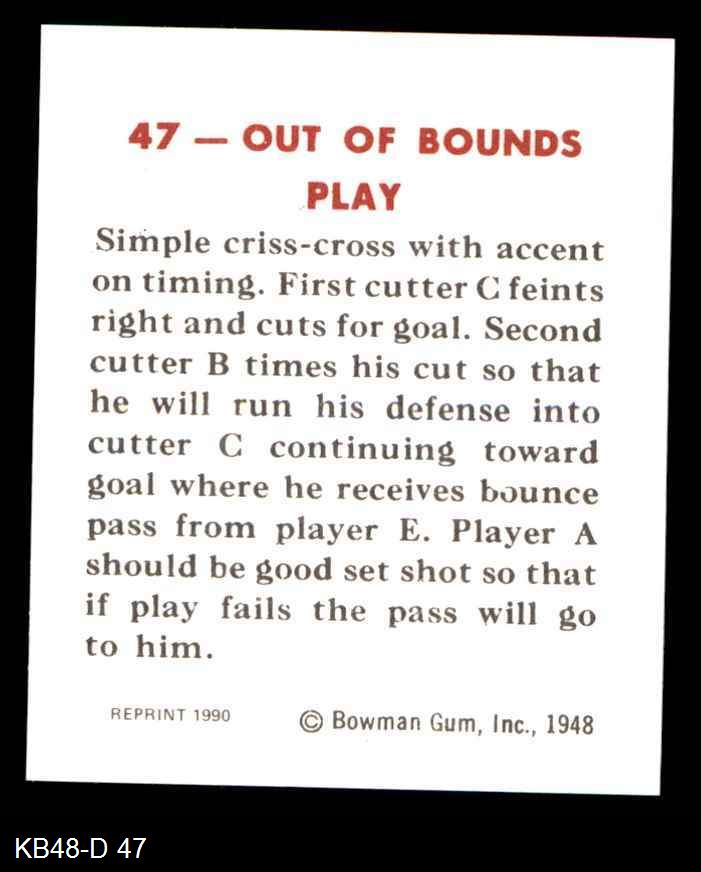 47 — OUT OF BOUNDS PLAY

Simple criss-cross with accent on timing. First cutter C feints right and cuts for goal. Second cutter B times his cut so that he will run his defense into cutter C continuing toward goal where he receives bounce pass from player E. Player A should be good set shot so that if play fails the pass will go to him.

REPRINT 1990 © Bowman Gum, Inc., 1948

KB48-D 47